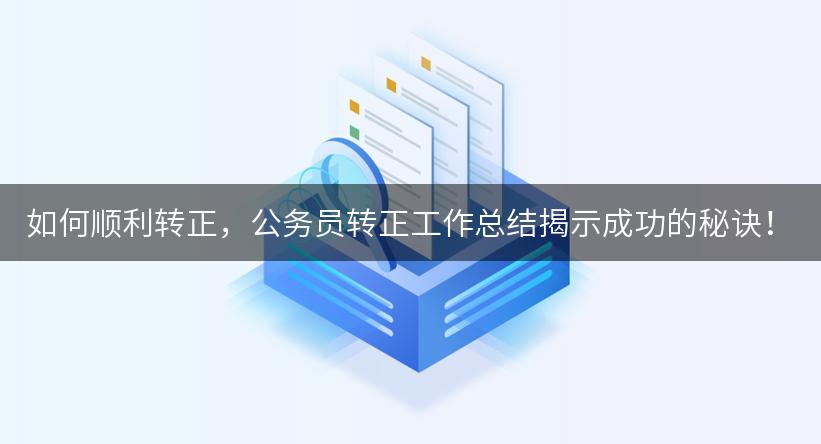 如何顺利转正，公务员转正工作总结揭示成功的秘诀！